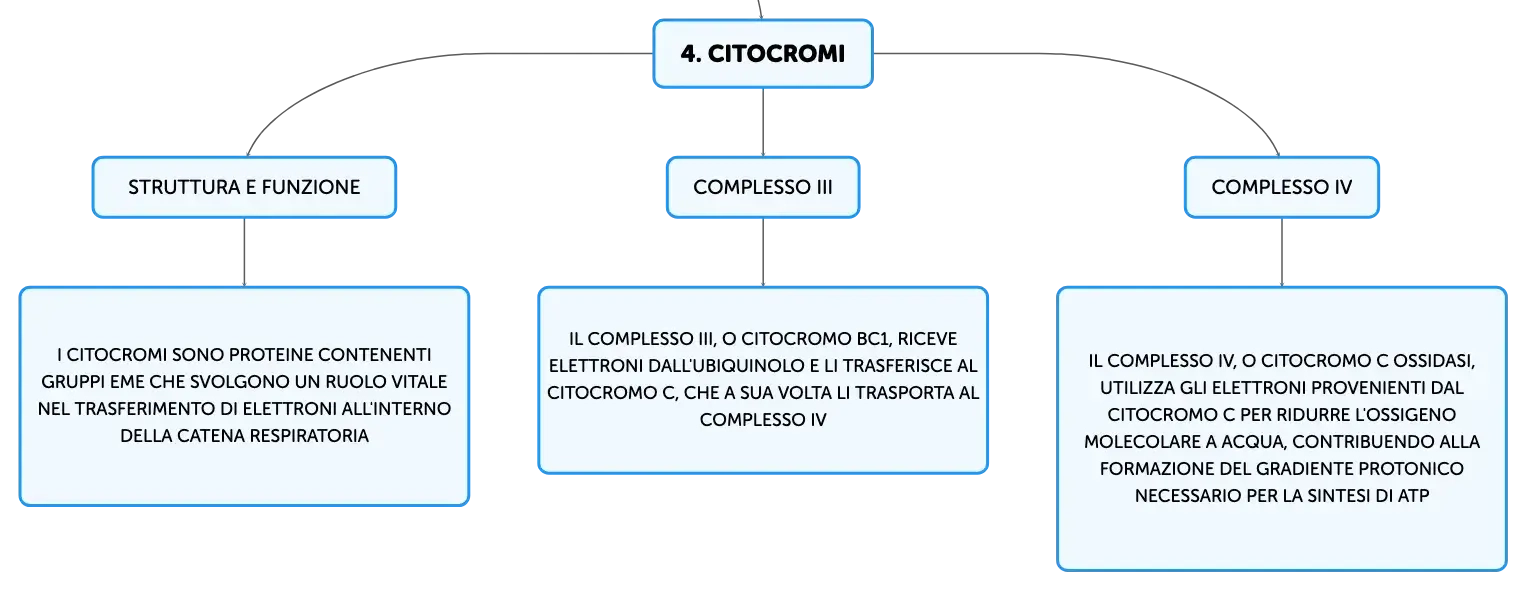 4. CITOCROMI

STRUTTURA E FUNZIONE

I CITOCROMI SONO PROTEINE CONTENENTI GRUPPI EME CHE SVOLGONO UN RUOLO VITALE NEL TRASFERIMENTO DI ELETTRONI ALL'INTERNO DELLA CATENA RESPIRATORIA

COMPLESSO III

IL COMPLESSO III, O CITOCROMO BC1, RICEVE ELETTRONI DALL'UBIQUINOLO E LI TRASFERISCE AL CITOCROMO C, CHE A SUA VOLTA LI TRASPORTA AL COMPLESSO IV

COMPLESSO IV

IL COMPLESSO IV, O CITOCROMO C OSSIDASI, UTILIZZA GLI ELETTRONI PROVENIENTI DAL CITOCROMO C PER RIDURRE L'OSSIGENO MOLECOLARE A ACQUA, CONTRIBUENDO ALLA FORMAZIONE DEL GRADIENTE PROTONICO NECESSARIO PER LA SINTESI DI ATP